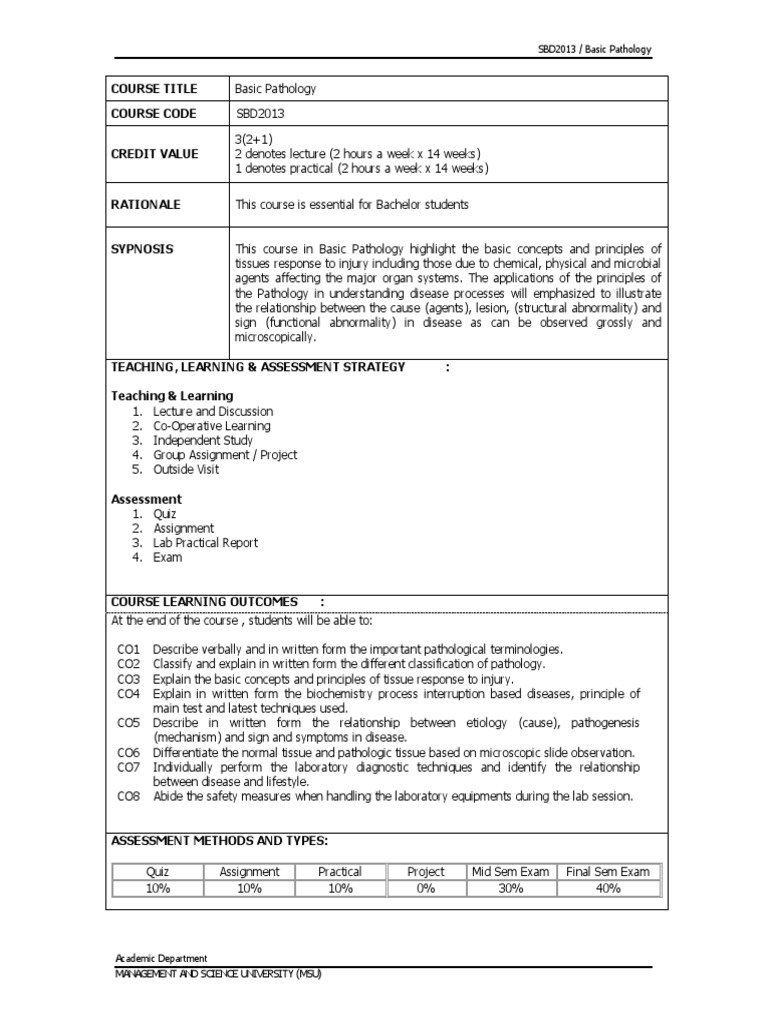 SBD2013 / Basic Pathology

| COURSE TITLE | Basic Pathology |
|---|---|
| COURSE CODE | SBD2013 |
| CREDIT VALUE | 3(2+1) 2 denotes lecture (2 hours a week x 14 weeks) 1 denotes practical (2 hours a week x 14 weeks) |
| RATIONALE | This course is essential for Bachelor students |
| SYPNOSIS | This course in Basic Pathology highlight the basic concepts and principles of tissues response to injury including those due to chemical, physical and microbial agents affecting the major organ systems. The applications of the principles of the Pathology in understanding disease processes will emphasized to illustrate the relationship between the cause (agents), lesion, (structural abnormality) and sign (functional abnormality) in disease as can be observed grossly and microscopically. |

TEACHING, LEARNING & ASSESSMENT STRATEGY :

Teaching & Learning
1. Lecture and Discussion
2. Co-Operative Learning
3. Independent Study
4. Group Assignment / Project
5. Outside Visit

Assessment
1. Quiz
2. Assignment
3. Lab Practical Report
4. Exam

COURSE LEARNING OUTCOMES :
At the end of the course , students will be able to:

CO1 Describe verbally and in written form the important pathological terminologies.
CO2 Classify and explain in written form the different classification of pathology.
CO3 Explain the basic concepts and principles of tissue response to injury.
CO4 Explain in written form the biochemistry process interruption based diseases, principle of main test and latest techniques used.
CO5 Describe in written form the relationship between etiology (cause), pathogenesis (mechanism) and sign and symptoms in disease.
CO6 Differentiate the normal tissue and pathologic tissue based on microscopic slide observation.
CO7 Individually perform the laboratory diagnostic techniques and identify the relationship between disease and lifestyle.
CO8 Abide the safety measures when handling the laboratory equipments during the lab session.

ASSESSMENT METHODS AND TYPES:

| Quiz | Assignment | Practical | Project | Mid Sem Exam | Final Sem Exam |
|---|---|---|---|---|---|
| 10% | 10% | 10% | 0% | 30% | 40% |

Academic Department
MANAGEMENT AND SCIENCE UNIVERSITY (MSU)